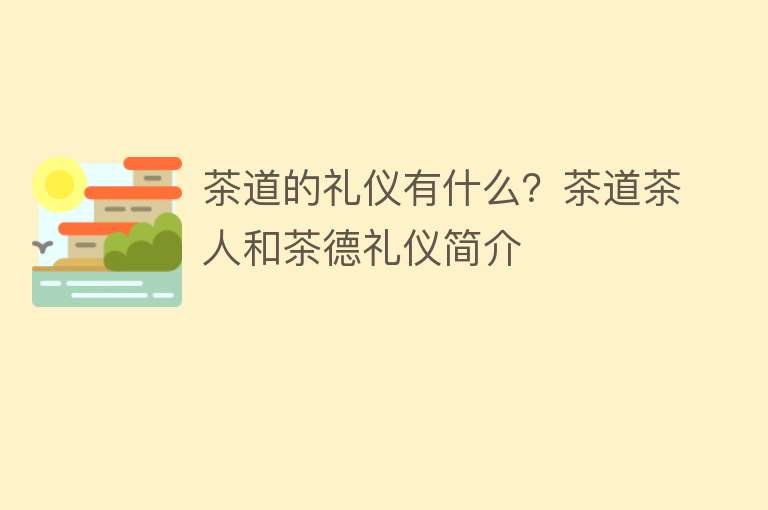 茶道的礼仪有什么？茶道茶人和茶德礼仪简介